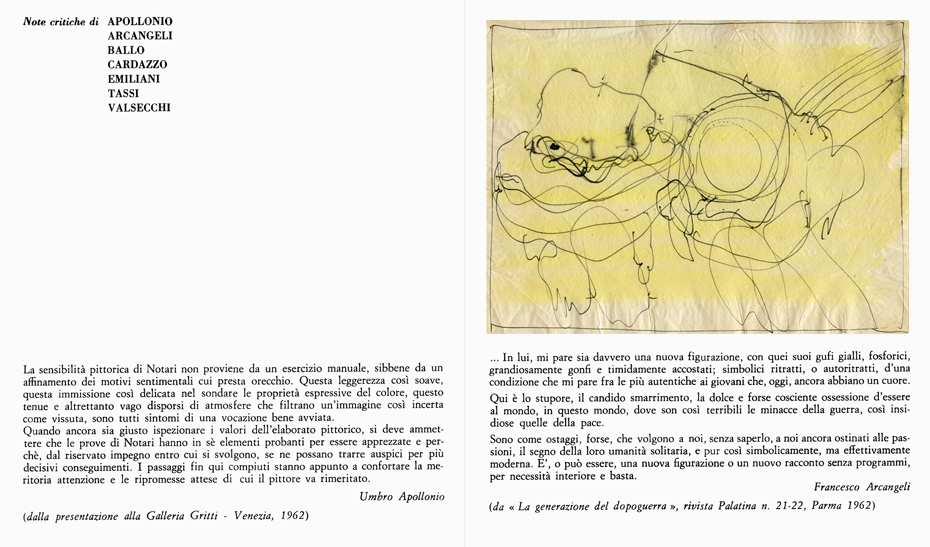 Note critiche di APOLLONIO
ARCANGELI
BALLO
CARDAZZO
EMILIANI
TASSI
VALSECCHI

La sensibilità pittorica di Notari non proviene da un esercizio manuale, sibbene da un affinamento dei motivi sentimentali cui presta orecchio. Questa leggerezza così soave, questa immissione così delicata nel sondare le proprietà espressive del colore, questo tenue e altrettanto vago disporsi di atmosfere che filtrano un'immagine così incerta come vissuta, sono tutti sintomi di una vocazione bene avviata.
Quando ancora sia giusto ispezionare i valori dell'elaborato pittorico, si deve ammettere che le prove di Notari hanno in sè elementi probanti per essere apprezzate e perchè, dal riservato impegno entro cui si svolgono, se ne possano trarre auspici per più decisivi conseguimenti. I passaggi fin qui compiuti stanno appunto a confortare la meritoria attenzione e le ripromesse attese di cui il pittore va rimeritato.

Umbro Apollonio

(dalla presentazione alla Galleria Gritti - Venezia, 1962)

... In lui, mi pare sia davvero una nuova figurazione, con quei suoi gufi gialli, fosforici, grandiosamente gonfi e timidamente accostati; simbolici ritratti, o autoritratti, d'una condizione che mi pare fra le più autentiche ai giovani che, oggi, ancora abbiano un cuore.
Qui è lo stupore, il candido smarrimento, la dolce e forse cosciente ossessione d'essere al mondo, in questo mondo, dove son così terribili le minacce della guerra, così insidiose quelle della pace.
Sono come ostaggi, forse, che volgono a noi, senza saperlo, a noi ancora ostinati alle passioni, il segno della loro umanità solitaria, e pur così simbolicamente, ma effettivamente moderna. E', o può essere, una nuova figurazione o un nuovo racconto senza programmi, per necessità interiore e basta.

Francesco Arcangeli

(da « La generazione del dopoguerra », rivista Palatina n. 21-22, Parma 1962)